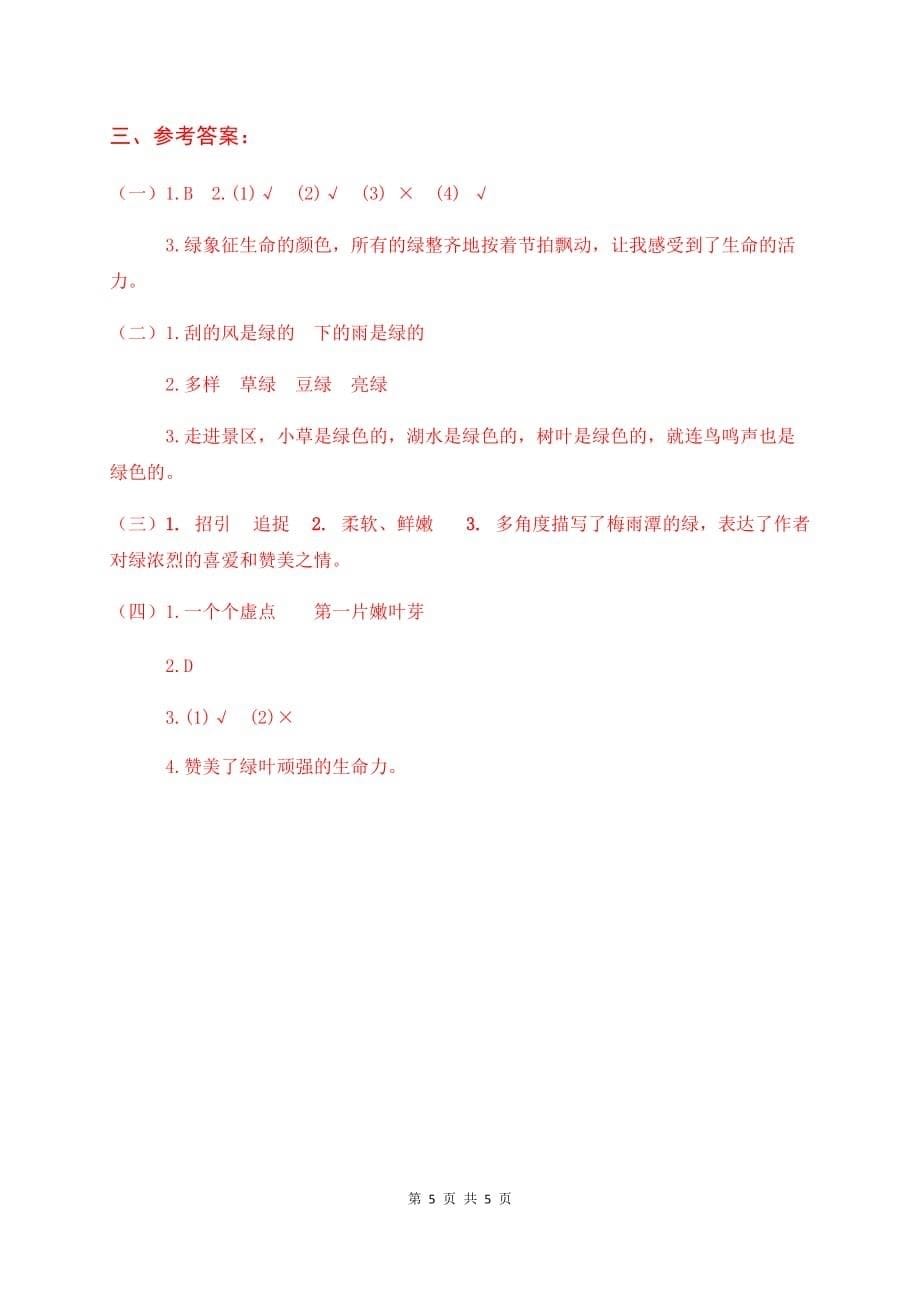 三、参考答案：

（一）1.B 2.(1)√ (2)√ (3) × (4) √

3.绿象征生命的颜色，所有的绿整齐地按着节拍飘动，让我感受到了生命的活力。

（二）1.刮的风是绿的 下的雨是绿的

2.多样 草绿 豆绿 亮绿

3.走进景区，小草是绿色的，湖水是绿色的，树叶是绿色的，就连鸟鸣声也是绿色的。

（三）1. 招引 追捉 2. 柔软、鲜嫩 3. 多角度描写了梅雨潭的绿，表达了作者对绿浓烈的喜爱和赞美之情。

（四）1.一个个虚点 第一片嫩叶芽

2.D

3.(1)√ (2)×

4.赞美了绿叶顽强的生命力。

第 5 页 共 5 页